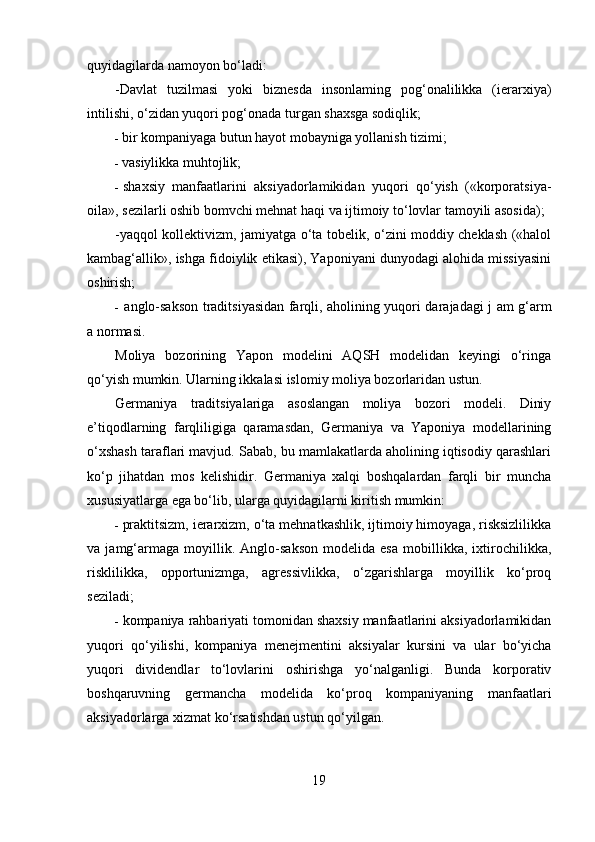 quyidagilarda namoyon bo‘ladi:

-Davlat tuzilmasi yoki biznesda insonlaming pog‘onalilikka (ierarxiya) intilishi, o‘zidan yuqori pog‘onada turgan shaxsga sodiqlik;

- bir kompaniyaga butun hayot mobayniga yollanish tizimi;

- vasiylikka muhtojlik;

- shaxsiy manfaatlarini aksiyadorlamikidan yuqori qo‘yish («korporatsiya-oila», sezilarli oshib bomvchi mehnat haqi va ijtimoiy to‘lovlar tamoyili asosida);

-yaqqol kollektivizm, jamiyatga o‘ta tobelik, o‘zini moddiy cheklash («halol kambag‘allik», ishga fidoiylik etikasi), Yaponiyani dunyodagi alohida missiyasini oshirish;

- anglo-sakson traditsiyasidan farqli, aholining yuqori darajadagi j am g‘arm a normasi.

Moliya bozorining Yapon modelini AQSH modelidan keyingi o‘ringa qo‘yish mumkin. Ularning ikkalasi islomiy moliya bozorlaridan ustun.

Germaniya traditsiyalariga asoslangan moliya bozori modeli. Diniy e’tiqodlarning farqliligiga qaramasdan, Germaniya va Yaponiya modellarining o‘xshash taraflari mavjud. Sabab, bu mamlakatlarda aholining iqtisodiy qarashlari ko‘p jihatdan mos kelishidir. Germaniya xalqi boshqalardan farqli bir muncha xususiyatlarga ega bo‘lib, ularga quyidagilarni kiritish mumkin:

- praktitsizm, ierarxizm, o‘ta mehnatkashlik, ijtimoiy himoyaga, risksizlilikka va jamg‘armaga moyillik. Anglo-sakson modelida esa mobillikka, ixtirochilikka, risklilikka, opportunizmga, agressivlikka, o‘zgarishlarga moyillik ko‘proq seziladi;

- kompaniya rahbariyati tomonidan shaxsiy manfaatlarini aksiyadorlamikidan yuqori qo‘yilishi, kompaniya menejmentini aksiyalar kursini va ular bo‘yicha yuqori dividendlar to‘lovlarini oshirishga yo‘nalganligi. Bunda korporativ boshqaruvning germancha modelida ko‘proq kompaniyaning manfaatlari aksiyadorlarga xizmat ko‘rsatishdan ustun qo‘yilgan.

19